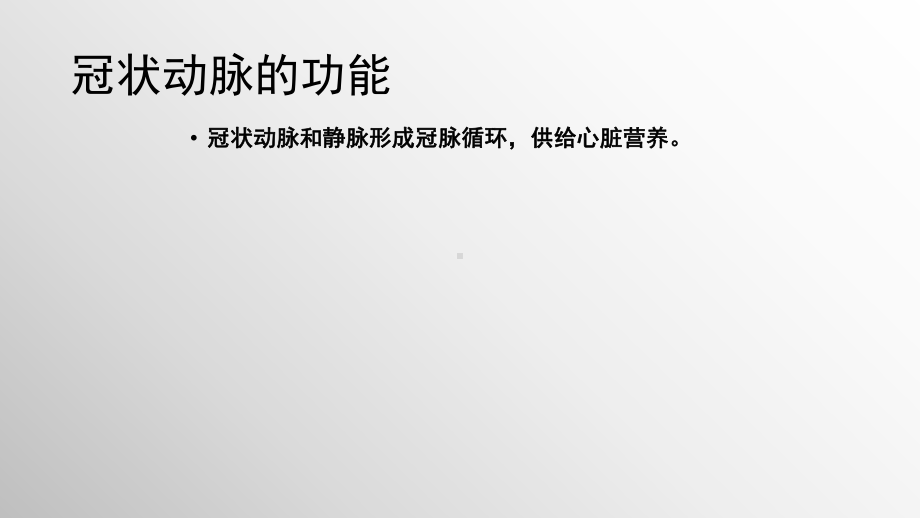 冠状动脉的功能

• 冠状动脉和静脉形成冠脉循环，供给心脏营养。